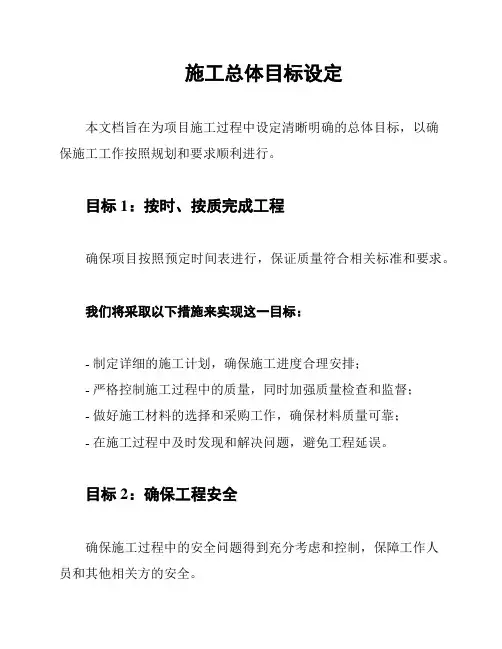 施工总体目标设定

本文档旨在为项目施工过程中设定清晰明确的总体目标，以确保施工工作按照规划和要求顺利进行。

目标 1：按时、按质完成工程

确保项目按照预定时间表进行，保证质量符合相关标准和要求。

我们将采取以下措施来实现这一目标：

- 制定详细的施工计划，确保施工进度合理安排；
- 严格控制施工过程中的质量，同时加强质量检查和监督；
- 做好施工材料的选择和采购工作，确保材料质量可靠；
- 在施工过程中及时发现和解决问题，避免工程延误。

目标 2：确保工程安全

确保施工过程中的安全问题得到充分考虑和控制，保障工作人员和其他相关方的安全。